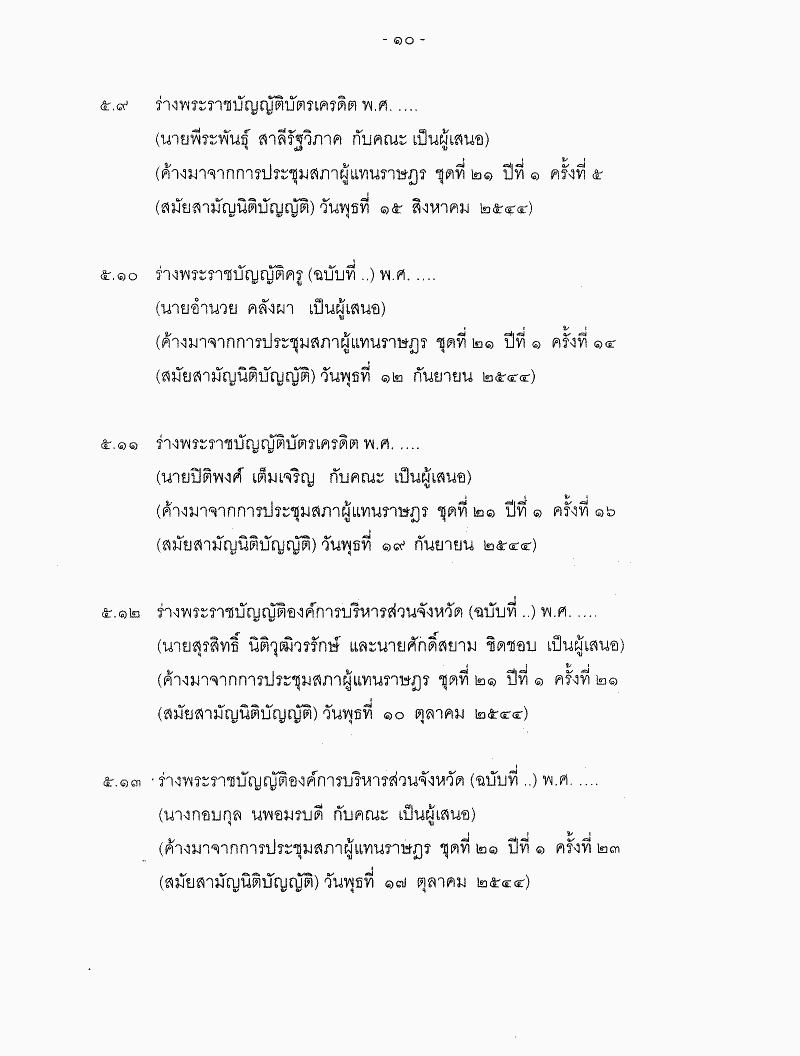 - ๑๐ -

๕.๙ ร่างพระราชบัญญัติบัตรเครดิต พ.ศ. ....
(นายพีระพันธุ์ สาลีรัฐวิภาค กับคณะ เป็นผู้เสนอ)
(ค้างมาจากการประชุมสภาผู้แทนราษฎร ชุดที่ ๒๑ ปีที่ ๑ ครั้งที่ ๕
(สมัยสามัญนิติบัญญัติ) วันพุธที่ ๑๕ สิงหาคม ๒๕๔๔)

๕.๑๐ ร่างพระราชบัญญัติครู (ฉบับที่ ..) พ.ศ. ....
(นายอำนวย คลังผา เป็นผู้เสนอ)
(ค้างมาจากการประชุมสภาผู้แทนราษฎร ชุดที่ ๒๑ ปีที่ ๑ ครั้งที่ ๑๔
(สมัยสามัญนิติบัญญัติ) วันพุธที่ ๑๒ กันยายน ๒๕๔๔)

๕.๑๑ ร่างพระราชบัญญัติบัตรเครดิต พ.ศ. ....
(นายปิติพงศ์ เต็มเจริญ กับคณะ เป็นผู้เสนอ)
(ค้างมาจากการประชุมสภาผู้แทนราษฎร ชุดที่ ๒๑ ปีที่ ๑ ครั้งที่ ๑๖
(สมัยสามัญนิติบัญญัติ) วันพุธที่ ๑๙ กันยายน ๒๕๔๔)

๕.๑๒ ร่างพระราชบัญญัติองค์การบริหารส่วนจังหวัด (ฉบับที่ ..) พ.ศ. ....
(นายสุรสิทธิ์ นิติวุฒิวรรักษ์ และนายศักดิ์สยาม ชิดชอบ เป็นผู้เสนอ)
(ค้างมาจากการประชุมสภาผู้แทนราษฎร ชุดที่ ๒๑ ปีที่ ๑ ครั้งที่ ๒๑
(สมัยสามัญนิติบัญญัติ) วันพุธที่ ๑๐ ตุลาคม ๒๕๔๔)

๕.๑๓ ร่างพระราชบัญญัติองค์การบริหารส่วนจังหวัด (ฉบับที่ ..) พ.ศ. ....
(นางกอบกุล นพอมรบดี กับคณะ เป็นผู้เสนอ)
(ค้างมาจากการประชุมสภาผู้แทนราษฎร ชุดที่ ๒๑ ปีที่ ๑ ครั้งที่ ๒๓
(สมัยสามัญนิติบัญญัติ) วันพุธที่ ๑๗ ตุลาคม ๒๕๔๔)